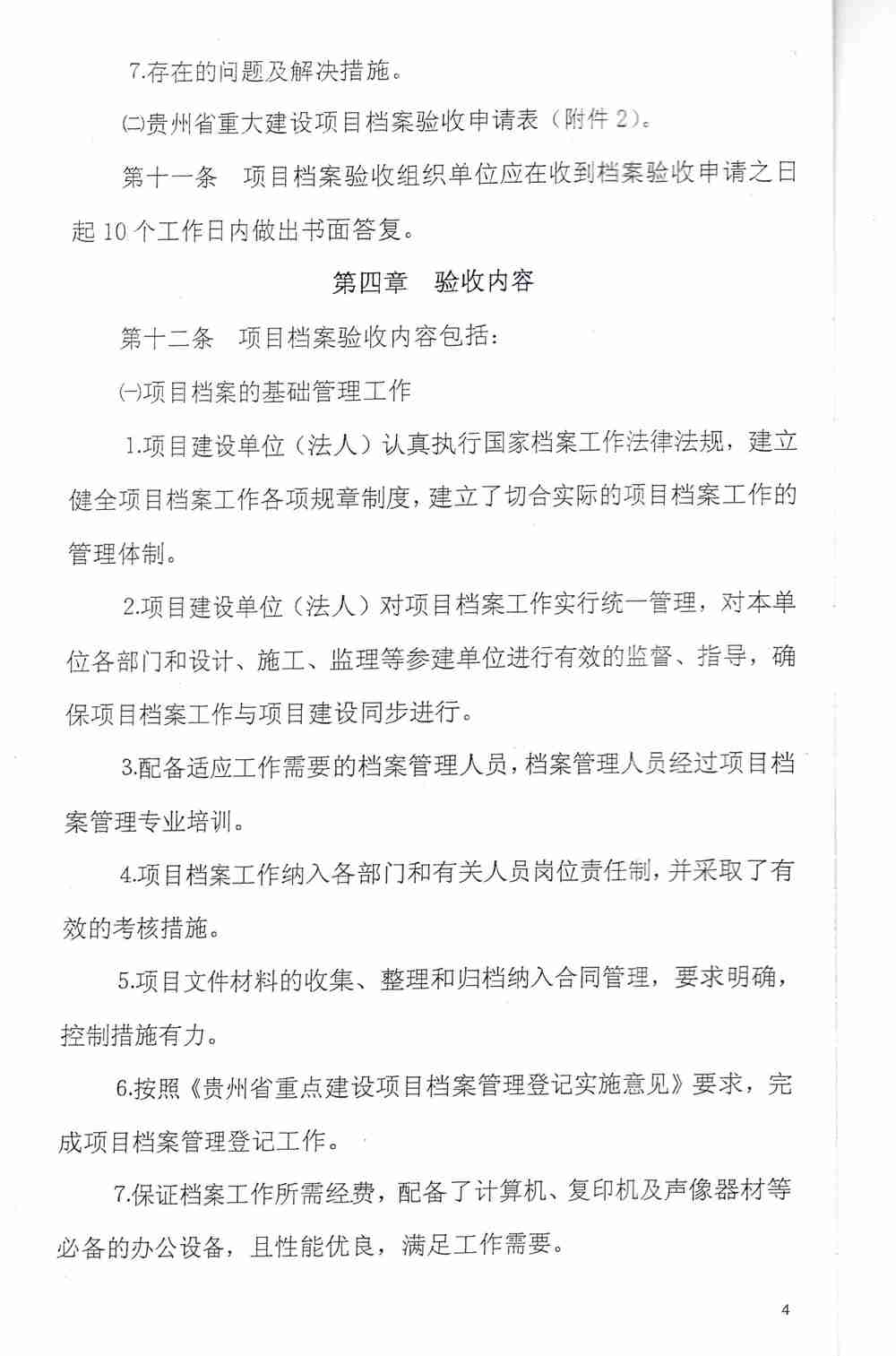 7.存在的问题及解决措施。

㈡贵州省重大建设项目档案验收申请表（附件 2）。

第十一条　项目档案验收组织单位应在收到档案验收申请之日起 10 个工作日内做出书面答复。

第四章　验收内容

第十二条　项目档案验收内容包括：

㈠项目档案的基础管理工作

1.项目建设单位（法人）认真执行国家档案工作法律法规，建立健全项目档案工作各项规章制度，建立了切合实际的项目档案工作的管理体制。

2.项目建设单位（法人）对项目档案工作实行统一管理，对本单位各部门和设计、施工、监理等参建单位进行有效的监督、指导，确保项目档案工作与项目建设同步进行。

3.配备适应工作需要的档案管理人员，档案管理人员经过项目档案管理专业培训。

4.项目档案工作纳入各部门和有关人员岗位责任制，并采取了有效的考核措施。

5.项目文件材料的收集、整理和归档纳入合同管理，要求明确，控制措施有力。

6.按照《贵州省重点建设项目档案管理登记实施意见》要求，完成项目档案管理登记工作。

7.保证档案工作所需经费，配备了计算机、复印机及声像器材等必备的办公设备，且性能优良，满足工作需要。

4